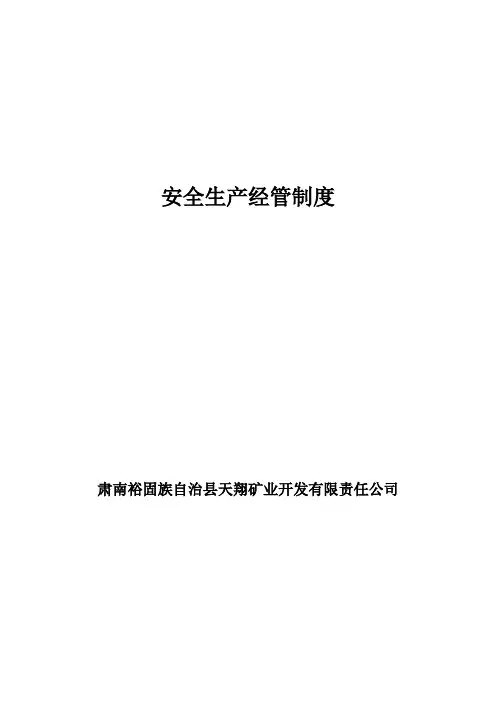 安全生产经管制度

肃南裕固族自治县天翔矿业开发有限责任公司